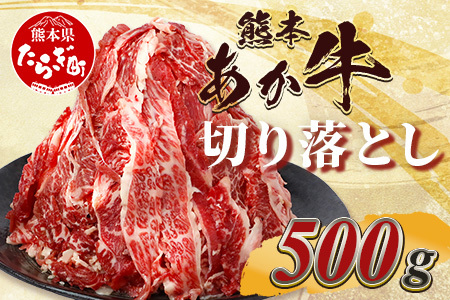 熊本県
たらぎ町

熊本
あか牛
切り落とし

500g